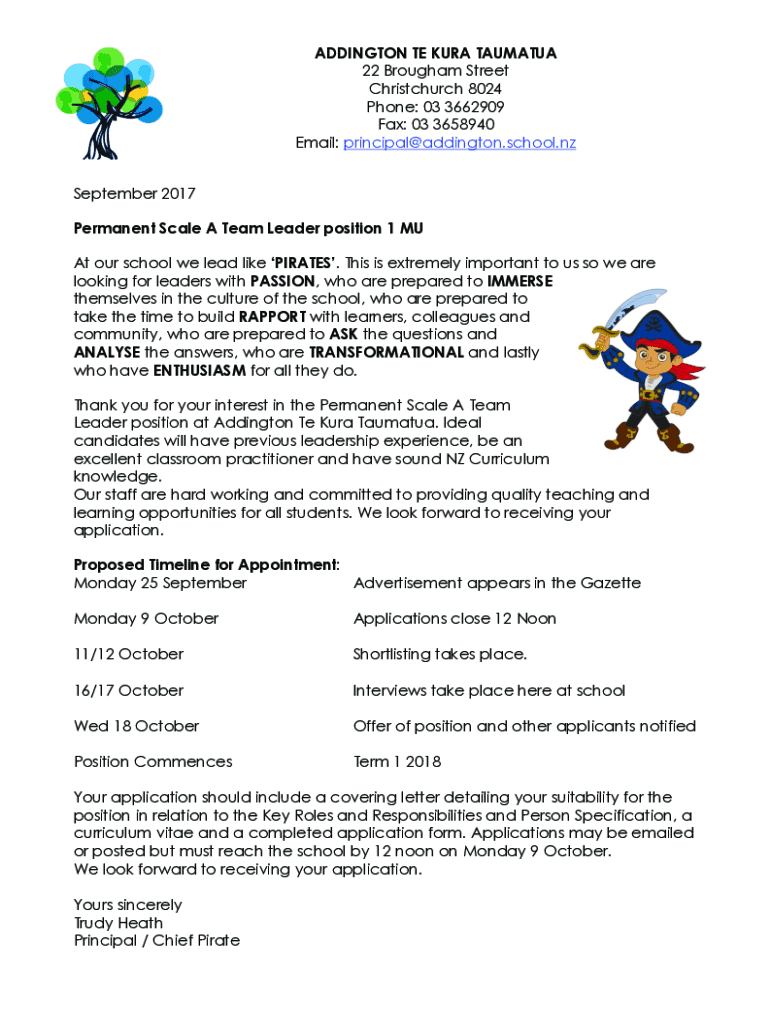 ADDINGTON TE KURA TAUMATUA
22 Brougham Street
Christchurch 8024
Phone: 03 3662909
Fax: 03 3658940
Email: principal@addington.school.nz

September 2017

Permanent Scale A Team Leader position 1 MU

At our school we lead like 'PIRATES'. This is extremely important to us so we are looking for leaders with PASSION, who are prepared to IMMERSE themselves in the culture of the school, who are prepared to take the time to build RAPPORT with learners, colleagues and community, who are prepared to ASK the questions and ANALYSE the answers, who are TRANSFORMATIONAL and lastly who have ENTHUSIASM for all they do.

Thank you for your interest in the Permanent Scale A Team Leader position at Addington Te Kura Taumatua. Ideal candidates will have previous leadership experience, be an excellent classroom practitioner and have sound NZ Curriculum knowledge.
Our staff are hard working and committed to providing quality teaching and learning opportunities for all students. We look forward to receiving your application.

Proposed Timeline for Appointment:

| | |
|---|---|
| Monday 25 September | Advertisement appears in the Gazette |
| Monday 9 October | Applications close 12 Noon |
| 11/12 October | Shortlisting takes place. |
| 16/17 October | Interviews take place here at school |
| Wed 18 October | Offer of position and other applicants notified |
| Position Commences | Term 1 2018 |

Your application should include a covering letter detailing your suitability for the position in relation to the Key Roles and Responsibilities and Person Specification, a curriculum vitae and a completed application form. Applications may be emailed or posted but must reach the school by 12 noon on Monday 9 October.
We look forward to receiving your application.

Yours sincerely
Trudy Heath
Principal / Chief Pirate